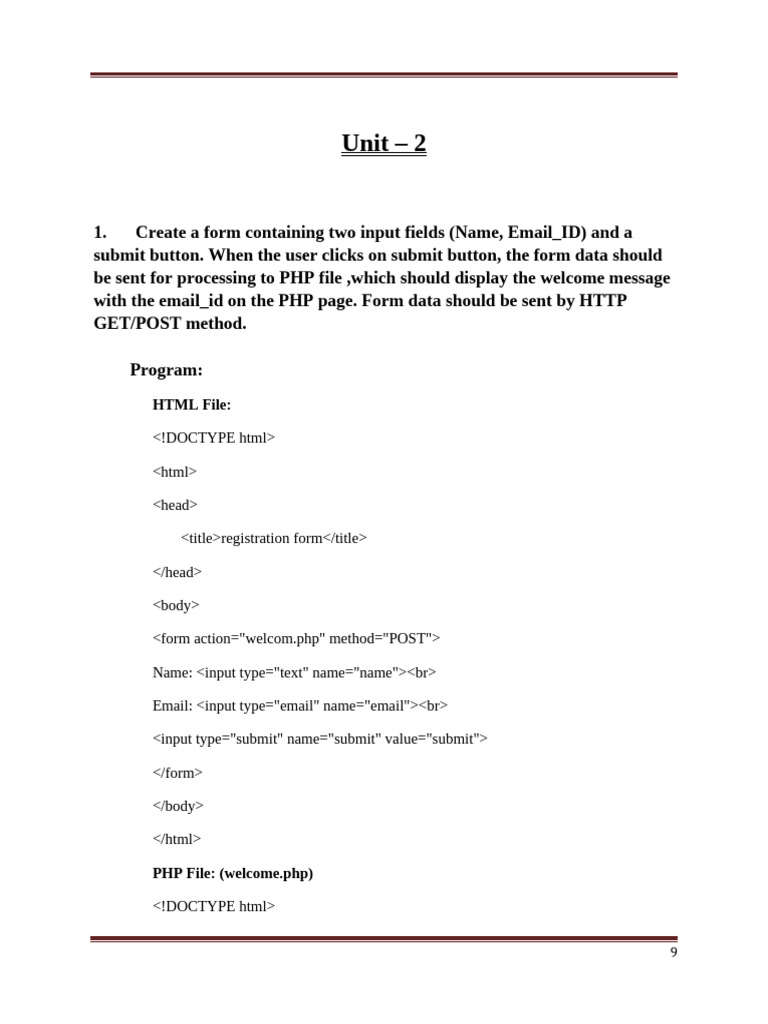 Unit – 2

1. Create a form containing two input fields (Name, Email_ID) and a submit button. When the user clicks on submit button, the form data should be sent for processing to PHP file ,which should display the welcome message with the email_id on the PHP page. Form data should be sent by HTTP GET/POST method.

Program:

HTML File:

<!DOCTYPE html>

<html>

<head>

<title>registration form</title>

</head>

<body>

<form action="welcom.php" method="POST">

Name: <input type="text" name="name"><br>

Email: <input type="email" name="email"><br>

<input type="submit" name="submit" value="submit">

</form>

</body>

</html>

PHP File: (welcome.php)

<!DOCTYPE html>

9